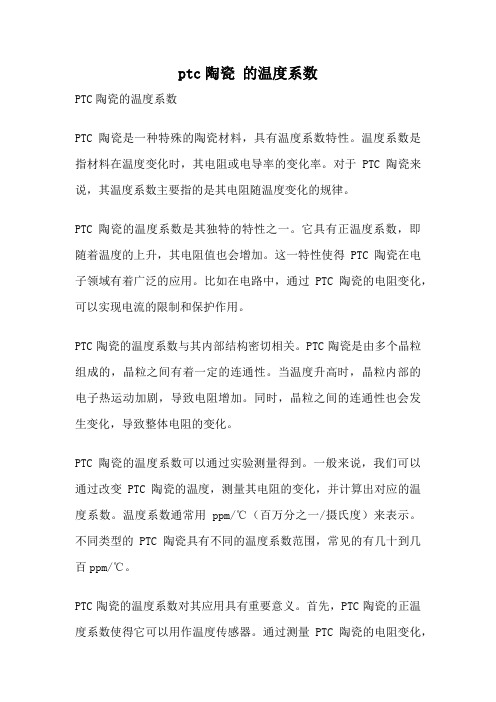 ptc 陶瓷 的温度系数

PTC 陶瓷的温度系数

PTC 陶瓷是一种特殊的陶瓷材料，具有温度系数特性。温度系数是指材料在温度变化时，其电阻或电导率的变化率。对于 PTC 陶瓷来说，其温度系数主要指的是其电阻随温度变化的规律。

PTC 陶瓷的温度系数是其独特的特性之一。它具有正温度系数，即随着温度的上升，其电阻值也会增加。这一特性使得 PTC 陶瓷在电子领域有着广泛的应用。比如在电路中，通过 PTC 陶瓷的电阻变化，可以实现电流的限制和保护作用。

PTC 陶瓷的温度系数与其内部结构密切相关。PTC 陶瓷是由多个晶粒组成的，晶粒之间有着一定的连通性。当温度升高时，晶粒内部的电子热运动加剧，导致电阻增加。同时，晶粒之间的连通性也会发生变化，导致整体电阻的变化。

PTC 陶瓷的温度系数可以通过实验测量得到。一般来说，我们可以通过改变 PTC 陶瓷的温度，测量其电阻的变化，并计算出对应的温度系数。温度系数通常用 ppm/℃（百万分之一/摄氏度）来表示。不同类型的 PTC 陶瓷具有不同的温度系数范围，常见的有几十到几百 ppm/℃。

PTC 陶瓷的温度系数对其应用具有重要意义。首先，PTC 陶瓷的正温度系数使得它可以用作温度传感器。通过测量 PTC 陶瓷的电阻变化，